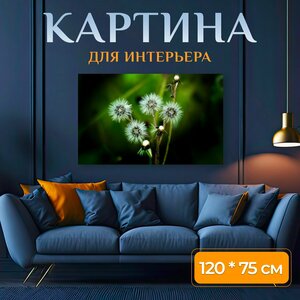 КАРТИНА
ДЛЯ ИНТЕРЬЕРА

120 * 75 см